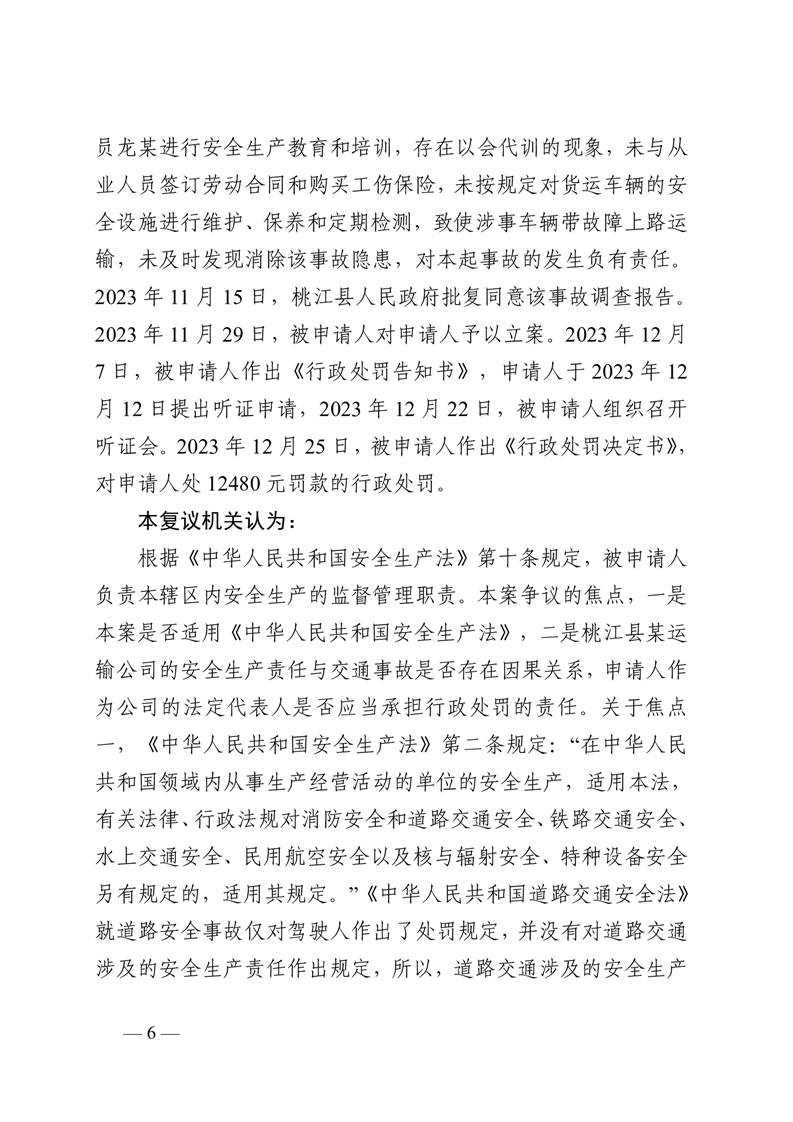 员龙某进行安全生产教育和培训，存在以会代训的现象，未与从业人员签订劳动合同和购买工伤保险，未按规定对货运车辆的安全设施进行维护、保养和定期检测，致使涉事车辆带故障上路运输，未及时发现消除该事故隐患，对本起事故的发生负有责任。2023 年 11 月 15 日，桃江县人民政府批复同意该事故调查报告。2023 年 11 月 29 日，被申请人对申请人予以立案。2023 年 12 月 7 日，被申请人作出《行政处罚告知书》，申请人于 2023 年 12 月 12 日提出听证申请，2023 年 12 月 22 日，被申请人组织召开听证会。2023 年 12 月 25 日，被申请人作出《行政处罚决定书》，对申请人处 12480 元罚款的行政处罚。

本复议机关认为：

根据《中华人民共和国安全生产法》第十条规定，被申请人负责本辖区内安全生产的监督管理职责。本案争议的焦点，一是本案是否适用《中华人民共和国安全生产法》，二是桃江县某运输公司的安全生产责任与交通事故是否存在因果关系，申请人作为公司的法定代表人是否应当承担行政处罚的责任。关于焦点一，《中华人民共和国安全生产法》第二条规定：“在中华人民共和国领域内从事生产经营活动的单位的安全生产，适用本法，有关法律、行政法规对消防安全和道路交通安全、铁路交通安全、水上交通安全、民用航空安全以及核与辐射安全、特种设备安全另有规定的，适用其规定。”《中华人民共和国道路交通安全法》就道路安全事故仅对驾驶人作出了处罚规定，并没有对道路交通涉及的安全生产责任作出规定，所以，道路交通涉及的安全生产

— 6 —